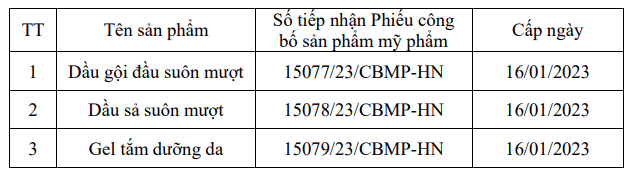 | TT | Tên sản phẩm | Số tiếp nhận Phiếu công bố sản phẩm mỹ phẩm | Cấp ngày |
|---|---|---|---|
| 1 | Dầu gội đầu suôn mượt | 15077/23/CBMP-HN | 16/01/2023 |
| 2 | Dầu sả suôn mượt | 15078/23/CBMP-HN | 16/01/2023 |
| 3 | Gel tắm dưỡng da | 15079/23/CBMP-HN | 16/01/2023 |